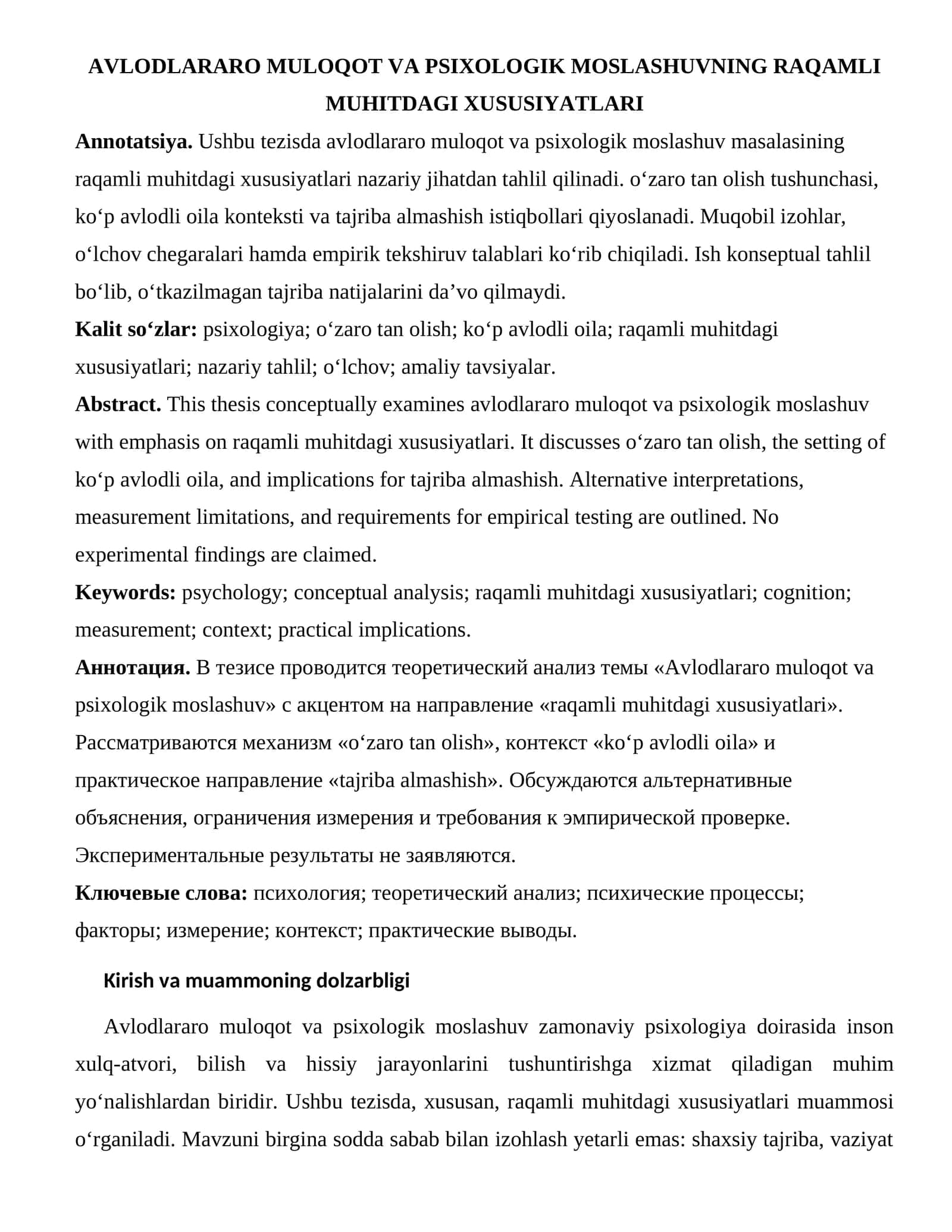 AVLODLARARO MULOQOT VA PSIXOLOGIK MOSLASHUVNING RAQAMLI MUHITDAGI XUSUSIYATLARI

Annotatsiya. Ushbu tezisda avlodlararo muloqot va psixologik moslashuv masalasining raqamli muhitdagi xususiyatlari nazariy jihatdan tahlil qilinadi. o'zaro tan olish tushunchasi, ko'p avlodli oila konteksti va tajriba almashish istiqbollari qiyoslanadi. Muqobil izohlar, o'lchov chegaralari hamda empirik tekshiruv talablari ko'rib chiqiladi. Ish konseptual tahlil bo'lib, o'tkazilmagan tajriba natijalarini da'vo qilmaydi.

Kalit so'zlar: psixologiya; o'zaro tan olish; ko'p avlodli oila; raqamli muhitdagi xususiyatlari; nazariy tahlil; o'lchov; amaliy tavsiyalar.

Abstract. This thesis conceptually examines avlodlararo muloqot va psixologik moslashuv with emphasis on raqamli muhitdagi xususiyatlari. It discusses o'zaro tan olish, the setting of ko'p avlodli oila, and implications for tajriba almashish. Alternative interpretations, measurement limitations, and requirements for empirical testing are outlined. No experimental findings are claimed.

Keywords: psychology; conceptual analysis; raqamli muhitdagi xususiyatlari; cognition; measurement; context; practical implications.

Аннотация. В тезисе проводится теоретический анализ темы «Avlodlararo muloqot va psixologik moslashuv» с акцентом на направление «raqamli muhitdagi xususiyatlari». Рассматриваются механизм «o'zaro tan olish», контекст «ko'p avlodli oila» и практическое направление «tajriba almashish». Обсуждаются альтернативные объяснения, ограничения измерения и требования к эмпирической проверке. Экспериментальные результаты не заявляются.

Ключевые слова: психология; теоретический анализ; психические процессы; факторы; измерение; контекст; практические выводы.

Kirish va muammoning dolzarbligi

Avlodlararo muloqot va psixologik moslashuv zamonaviy psixologiya doirasida inson xulq-atvori, bilish va hissiy jarayonlarini tushuntirishga xizmat qiladigan muhim yo'nalishlardan biridir. Ushbu tezisda, xususan, raqamli muhitdagi xususiyatlari muammosi o'rganiladi. Mavzuni birgina sodda sabab bilan izohlash yetarli emas: shaxsiy tajriba, vaziyat